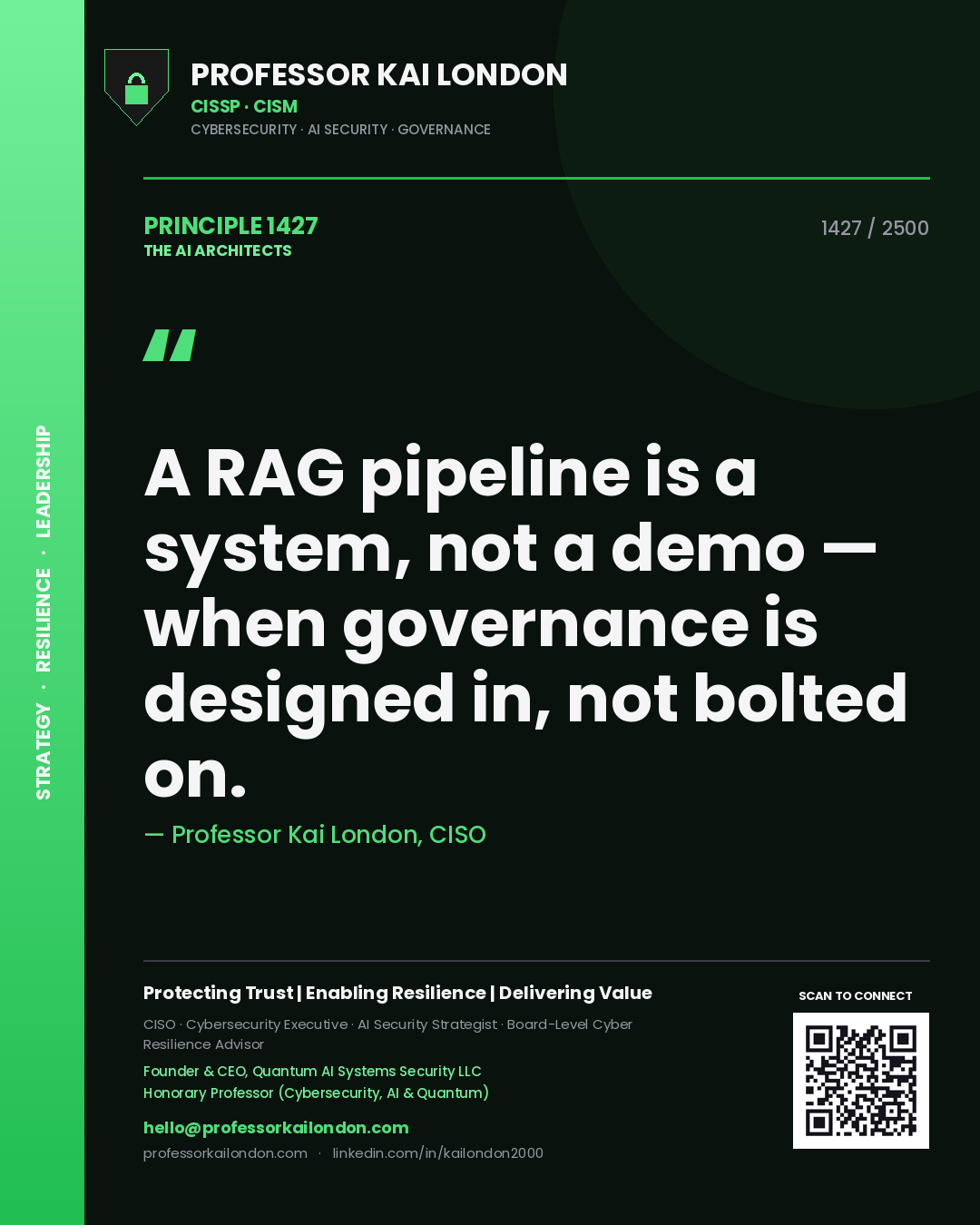 STRATEGY · RESILIENCE · LEADERSHIP

PROFESSOR KAI LONDON
CISSP · CISM
CYBERSECURITY · AI SECURITY · GOVERNANCE

PRINCIPLE 1427
THE AI ARCHITECTS

1427 / 2500

"

A RAG pipeline is a system, not a demo — when governance is designed in, not bolted on.

— Professor Kai London, CISO

Protecting Trust | Enabling Resilience | Delivering Value

CISO · Cybersecurity Executive · AI Security Strategist · Board-Level Cyber Resilience Advisor

Founder & CEO, Quantum AI Systems Security LLC
Honorary Professor (Cybersecurity, AI & Quantum)

hello@professorkailondon.com
professorkailondon.com · linkedin.com/in/kailondon2000

SCAN TO CONNECT